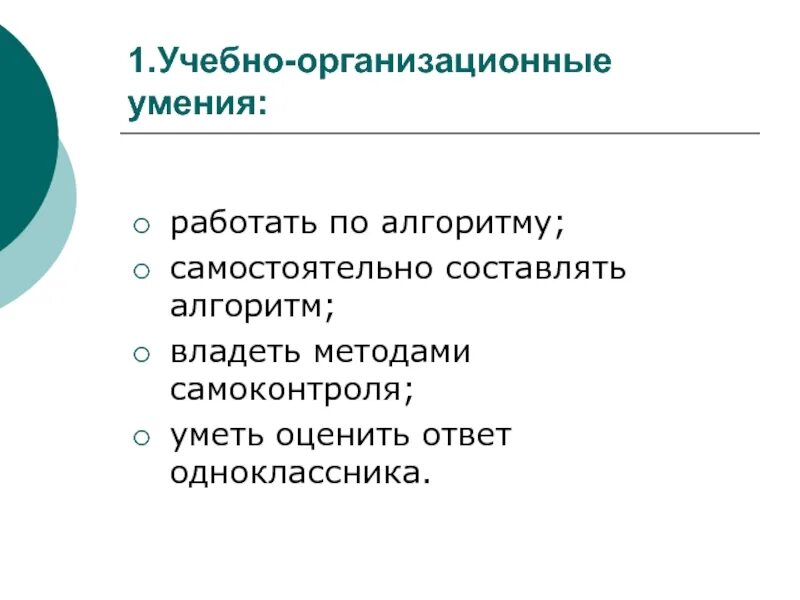 1.Учебно-организационные умения:

○ работать по алгоритму;
○ самостоятельно составлять алгоритм;
○ владеть методами самоконтроля;
○ уметь оценить ответ одноклассника.